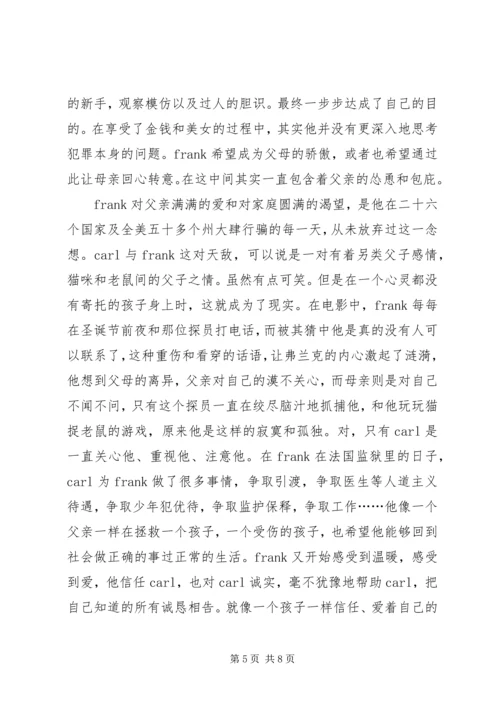 的新手，观察模仿以及过人的胆识。最终一步步达成了自己的目的。在享受了金钱和美女的过程中，其实他并没有更深入地思考犯罪本身的问题。frank 希望成为父母的骄傲，或者也希望通过此让母亲回心转意。在这中间其实一直包含着父亲的怂恿和包庇。

frank 对父亲满满的爱和对家庭圆满的渴望，是他在二十六个国家及全美五十多个州大肆行骗的每一天，从未放弃过这一念想。carl 与 frank 这对天敌，可以说是一对有着另类父子感情，猫咪和老鼠间的父子之情。虽然有点可笑。但是在一个心灵都没有寄托的孩子身上时，这就成为了现实。在电影中，frank 每每在圣诞节前夜和那位探员打电话，而被其猜中他是真的没有人可以联系了，这种重伤和看穿的话语，让弗兰克的内心激起了涟漪，他想到父母的离异，父亲对自己的漠不关心，而母亲则是对自己不闻不问，只有这个探员一直在绞尽脑汁地抓捕他，和他玩玩猫捉老鼠的游戏，原来他是这样的寂寞和孤独。对，只有 carl 是一直关心他、重视他、注意他。在 frank 在法国监狱里的日子，carl 为 frank 做了很多事情，争取引渡，争取医生等人道主义待遇，争取少年犯优待，争取监护保释，争取工作……他像一个父亲一样在拯救一个孩子，一个受伤的孩子，也希望他能够回到社会做正确的事过正常的生活。frank 又开始感受到温暖，感受到爱，他信任 carl，也对 carl 诚实，毫不犹豫地帮助 carl，把自己知道的所有诚恳相告。就像一个孩子一样信任、爱着自己的

第 5 页 共 8 页